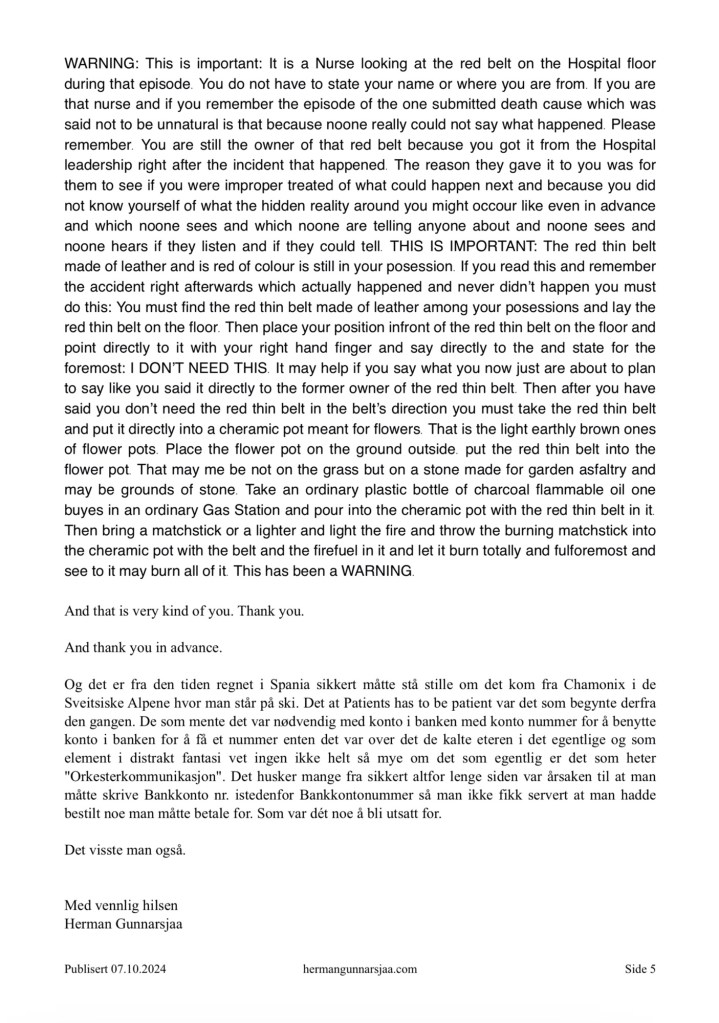 WARNING: This is important: It is a Nurse looking at the red belt on the Hospital floor during that episode. You do not have to state your name or where you are from. If you are that nurse and if you remember the episode of the one submitted death cause which was said not to be unnatural is that because noone really could not say what happened. Please remember. You are still the owner of that red belt because you got it from the Hospital leadership right after the incident that happened. The reason they gave it to you was for them to see if you were improper treated of what could happen next and because you did not know yourself of what the hidden reality around you might occour like even in advance and which noone sees and which noone are telling anyone about and noone sees and noone hears if they listen and if they could tell. THIS IS IMPORTANT: The red thin belt made of leather and is red of colour is still in your posession. If you read this and remember the accident right afterwards which actually happened and never didn't happen you must do this: You must find the red thin belt made of leather among your posessions and lay the red thin belt on the floor. Then place your position infront of the red thin belt on the floor and point directly to it with your right hand finger and say directly to the and state for the foremost: I DON'T NEED THIS. It may help if you say what you now just are about to plan to say like you said it directly to the former owner of the red thin belt. Then after you have said you don't need the red thin belt in the belt's direction you must take the red thin belt and put it directly into a cheramic pot meant for flowers. That is the light earthly brown ones of flower pots. Place the flower pot on the ground outside. put the red thin belt into the flower pot. That may me be not on the grass but on a stone made for garden asfaltry and may be grounds of stone. Take an ordinary plastic bottle of charcoal flammable oil one buyes in an ordinary Gas Station and pour into the cheramic pot with the red thin belt in it. Then bring a matchstick or a lighter and light the fire and throw the burning matchstick into the cheramic pot with the belt and the firefuel in it and let it burn totally and fulforemost and see to it may burn all of it. This has been a WARNING.

And that is very kind of you. Thank you.

And thank you in advance.

Og det er fra den tiden regnet i Spania sikkert måtte stå stille om det kom fra Chamonix i de Sveitsiske Alpene hvor man står på ski. Det at Patients has to be patient var det som begynte derfra den gangen. De som mente det var nødvendig med konto i banken med konto nummer for å benytte konto i banken for å få et nummer enten det var over det de kalte eteren i det egentlige og som element i distrakt fantasi vet ingen ikke helt så mye om det som egentlig er det som heter "Orkesterkommunikasjon". Det husker mange fra sikkert altfor lenge siden var årsaken til at man måtte skrive Bankkonto nr. istedenfor Bankkontonummer så man ikke fikk servert at man hadde bestilt noe man måtte betale for. Som var dét noe å bli utsatt for.

Det visste man også.

Med vennlig hilsen
Herman Gunnarsjaa

Publisert 07.10.2024 hermangunnarsjaa.com Side 5